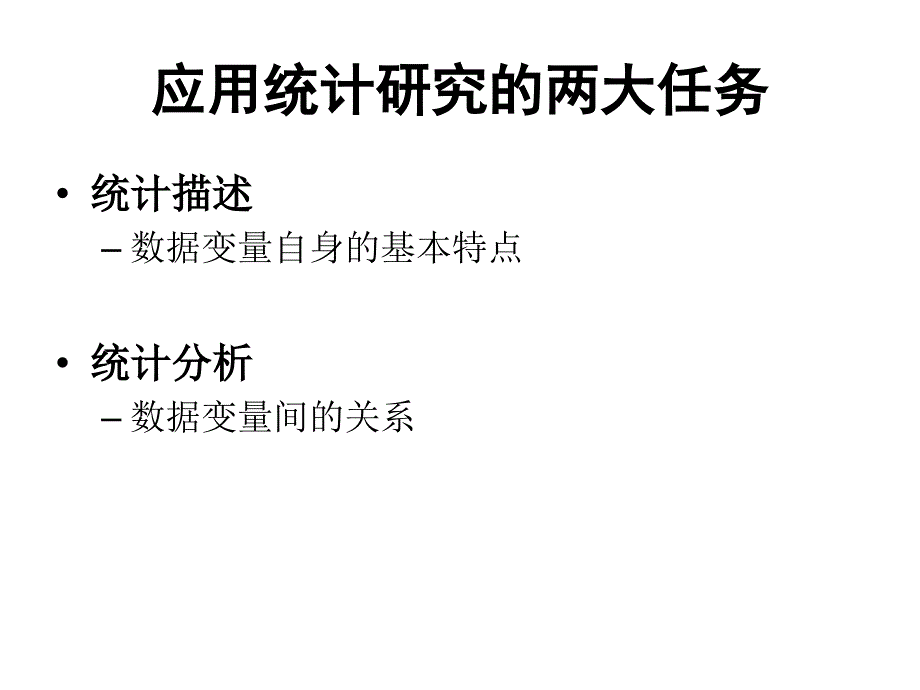 应用统计研究的两大任务

• 统计描述
– 数据变量自身的基本特点

• 统计分析
– 数据变量间的关系